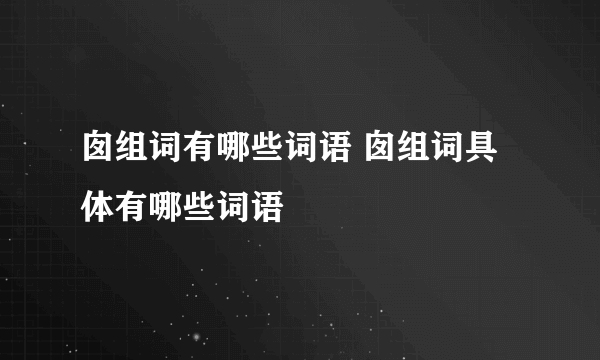 囱组词有哪些词语 囱组词具体有哪些词语